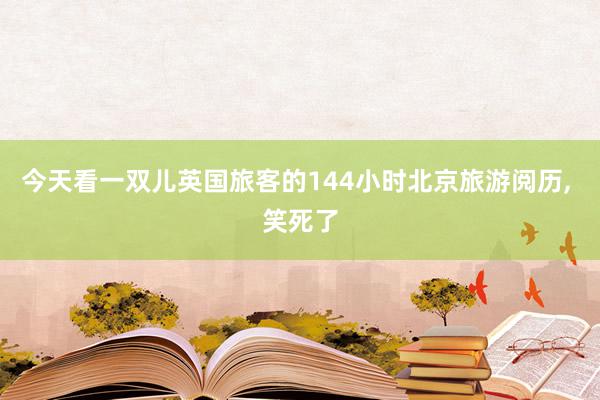 今天看一双儿英国旅客的144小时北京旅游阅历，笑死了